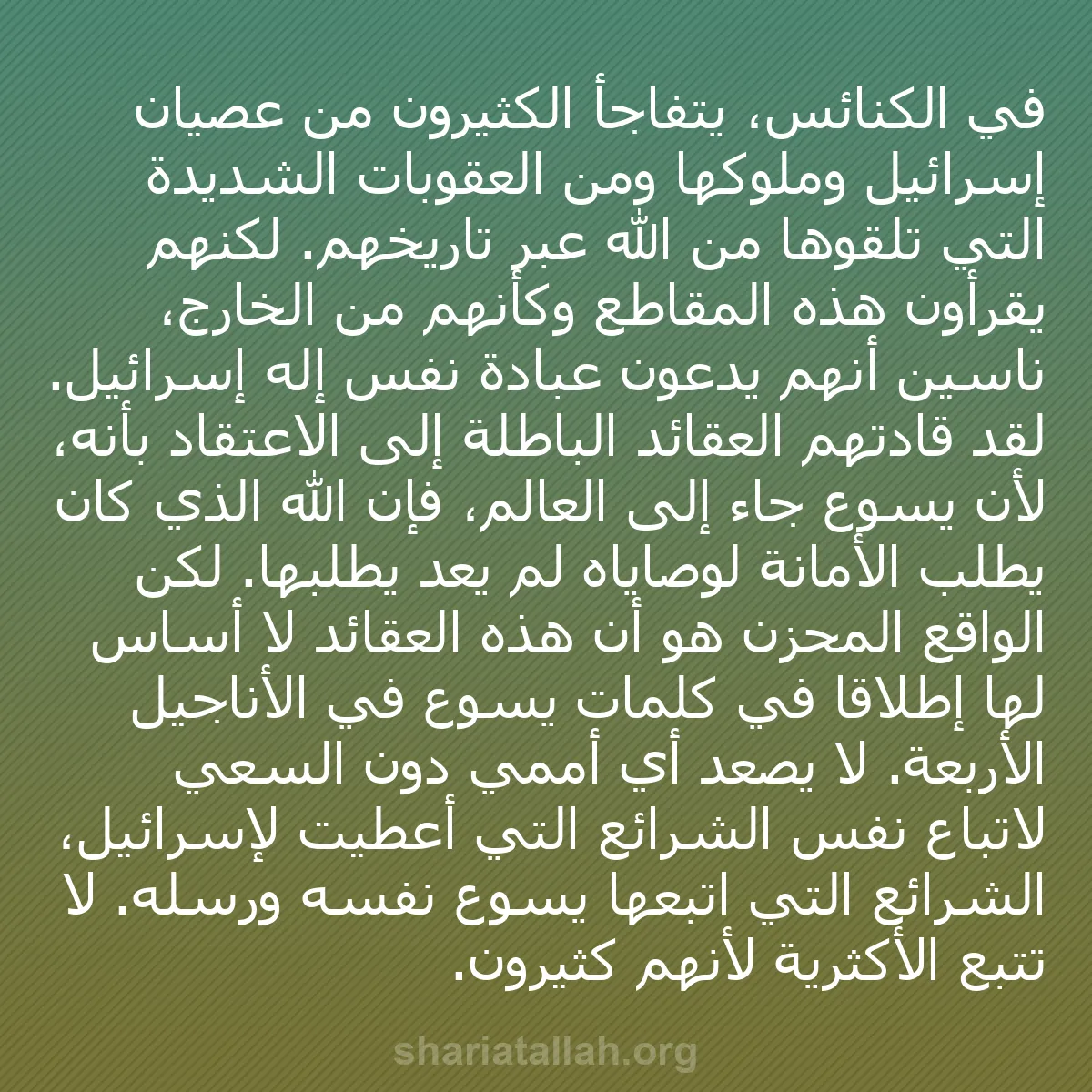 في الكنائس، يتفاجأ الكثيرون من عصيان إسرائيل وملوكها ومن العقوبات الشديدة التي تلقوها من الله عبر تاريخهم. لكنهم يقرأون هذه المقاطع وكأنهم من الخارج، ناسين أنهم يدعون عبادة نفس إله إسرائيل. لقد قادتهم العقائد الباطلة إلى الاعتقاد بأنه، لأن يسوع جاء إلى العالم، فإن الله الذي كان يطلب الأمانة لوصاياه لم يعد يطلبها. لكن الواقع المحزن هو أن هذه العقائد لا أساس لها إطلاقا في كلمات يسوع في الأناجيل الأربعة. لا يصعد أي أممي دون السعي لاتباع نفس الشرائع التي أعطيت لإسرائيل، الشرائع التي اتبعها يسوع نفسه ورسله. لا تتبع الأكثرية لأنهم كثيرون.

shariatallah.org